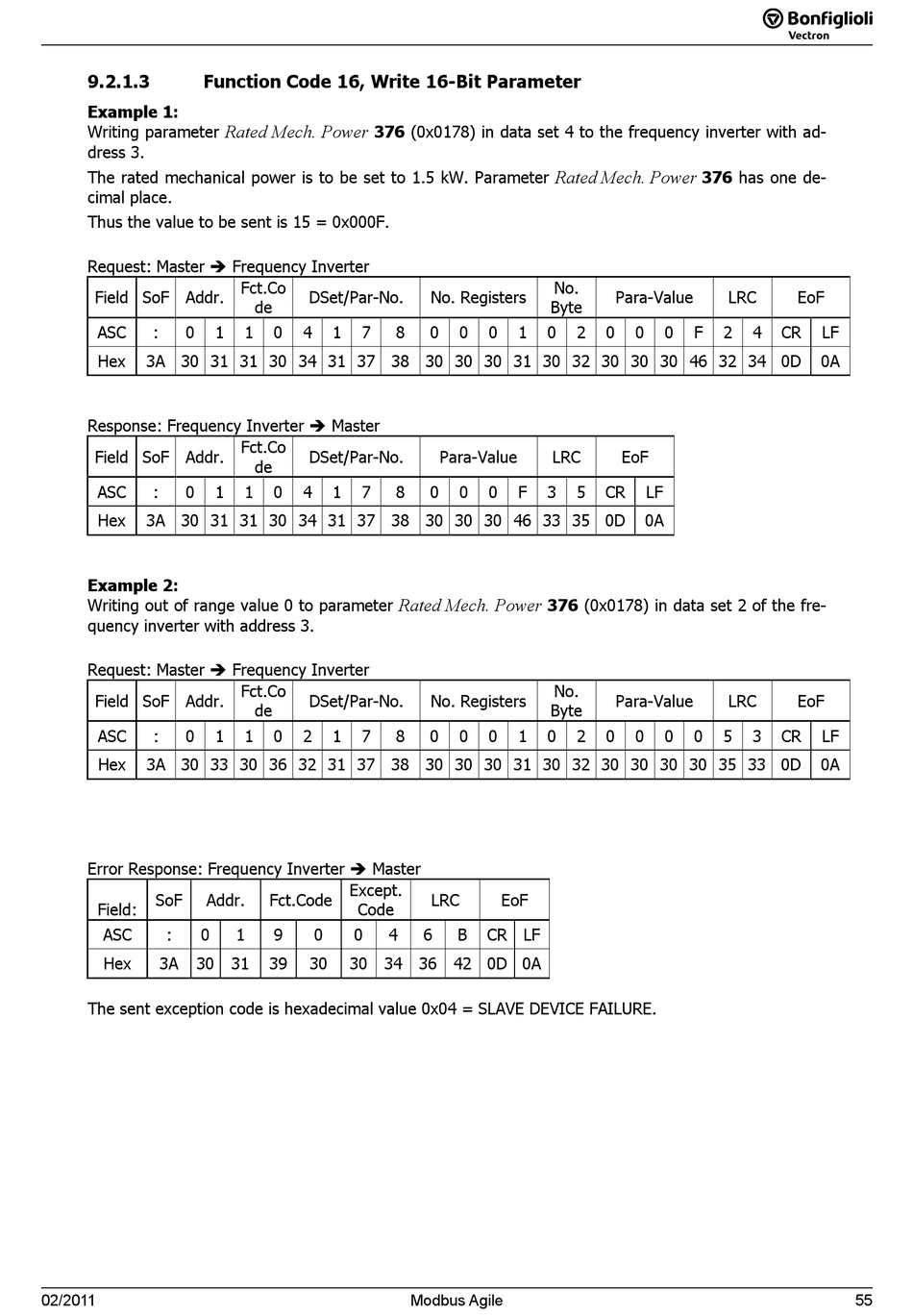 Bonfiglioli
Vectron

9.2.1.3 Function Code 16, Write 16-Bit Parameter

Example 1:
Writing parameter Rated Mech. Power 376 (0x0178) in data set 4 to the frequency inverter with address 3.

The rated mechanical power is to be set to 1.5 kW. Parameter Rated Mech. Power 376 has one decimal place.

Thus the value to be sent is 15 = 0x000F.

Request: Master ➔ Frequency Inverter

| Field | SoF | Addr. | | Fct.Code | | DSet/Par-No. | | | | No. Registers | | | | No. Byte | | Para-Value | | | | LRC | | EoF | |
|---|---|---|---|---|---|---|---|---|---|---|---|---|---|---|---|---|---|---|---|---|---|---|---|
| ASC | : | 0 | 1 | 1 | 0 | 4 | 1 | 7 | 8 | 0 | 0 | 0 | 1 | 0 | 2 | 0 | 0 | 0 | F | 2 | 4 | CR | LF |
| Hex | 3A | 30 | 31 | 31 | 30 | 34 | 31 | 37 | 38 | 30 | 30 | 30 | 31 | 30 | 32 | 30 | 30 | 30 | 46 | 32 | 34 | 0D | 0A |

Response: Frequency Inverter ➔ Master

| Field | SoF | Addr. | | Fct.Code | | DSet/Par-No. | | | | Para-Value | | | | LRC | | EoF | |
|---|---|---|---|---|---|---|---|---|---|---|---|---|---|---|---|---|---|
| ASC | : | 0 | 1 | 1 | 0 | 4 | 1 | 7 | 8 | 0 | 0 | 0 | F | 3 | 5 | CR | LF |
| Hex | 3A | 30 | 31 | 31 | 30 | 34 | 31 | 37 | 38 | 30 | 30 | 30 | 46 | 33 | 35 | 0D | 0A |

Example 2:
Writing out of range value 0 to parameter Rated Mech. Power 376 (0x0178) in data set 2 of the frequency inverter with address 3.

Request: Master ➔ Frequency Inverter

| Field | SoF | Addr. | | Fct.Code | | DSet/Par-No. | | | | No. Registers | | | | No. Byte | | Para-Value | | | | LRC | | EoF | |
|---|---|---|---|---|---|---|---|---|---|---|---|---|---|---|---|---|---|---|---|---|---|---|---|
| ASC | : | 0 | 1 | 1 | 0 | 2 | 1 | 7 | 8 | 0 | 0 | 0 | 1 | 0 | 2 | 0 | 0 | 0 | 0 | 5 | 3 | CR | LF |
| Hex | 3A | 30 | 33 | 30 | 36 | 32 | 31 | 37 | 38 | 30 | 30 | 30 | 31 | 30 | 32 | 30 | 30 | 30 | 30 | 35 | 33 | 0D | 0A |

Error Response: Frequency Inverter ➔ Master

| Field: | SoF | Addr. | | Fct.Code | | Except. Code | | LRC | | EoF | |
|---|---|---|---|---|---|---|---|---|---|---|---|
| ASC | : | 0 | 1 | 9 | 0 | 0 | 4 | 6 | B | CR | LF |
| Hex | 3A | 30 | 31 | 39 | 30 | 30 | 34 | 36 | 42 | 0D | 0A |

The sent exception code is hexadecimal value 0x04 = SLAVE DEVICE FAILURE.

02/2011 Modbus Agile 55